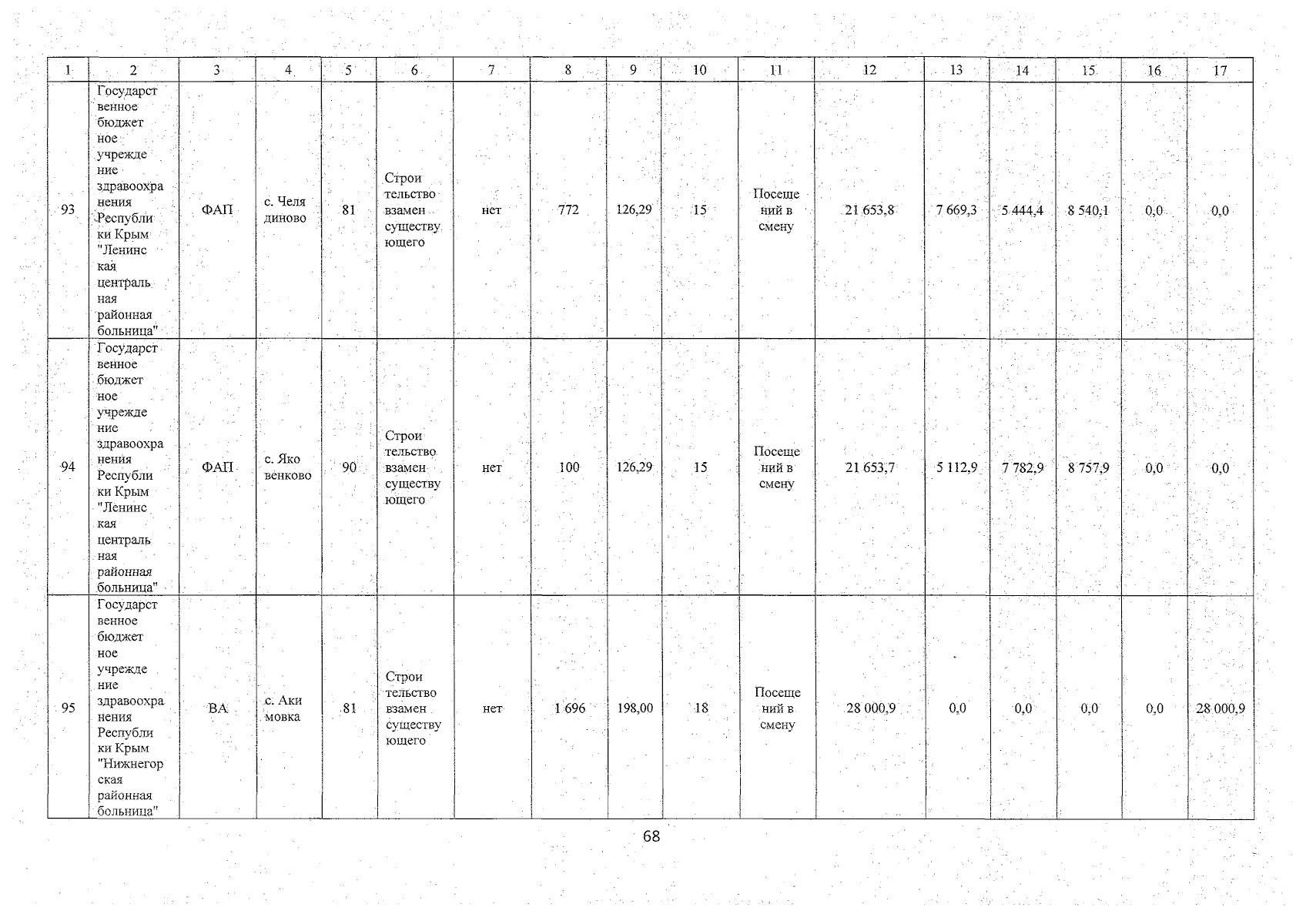 | 1 | 2 | 3 | 4 | 5 | 6 | 7 | 8 | 9 | 10 | 11 | 12 | 13 | 14 | 15 | 16 | 17 |
|---|---|---|---|---|---|---|---|---|---|---|---|---|---|---|---|---|
| 93 | Государственное бюджетное учреждение здравоохранения Республики Крым "Ленинская центральная районная больница" | ФАП | с. Челядиново | 81 | Строительство взамен существующего | нет | 772 | 126,29 | 15 | Посещений в смену | 21 653,8 | 7 669,3 | 5 444,4 | 8 540,1 | 0,0 | 0,0 |
| 94 | Государственное бюджетное учреждение здравоохранения Республики Крым "Ленинская центральная районная больница" | ФАП | с. Яковенково | 90 | Строительство взамен существующего | нет | 100 | 126,29 | 15 | Посещений в смену | 21 653,7 | 5 112,9 | 7 782,9 | 8 757,9 | 0,0 | 0,0 |
| 95 | Государственное бюджетное учреждение здравоохранения Республики Крым "Нижнегорская районная больница" | ВА | с. Акимовка | 81 | Строительство взамен существующего | нет | 1 696 | 198,00 | 18 | Посещений в смену | 28 000,9 | 0,0 | 0,0 | 0,0 | 0,0 | 28 000,9 |

68